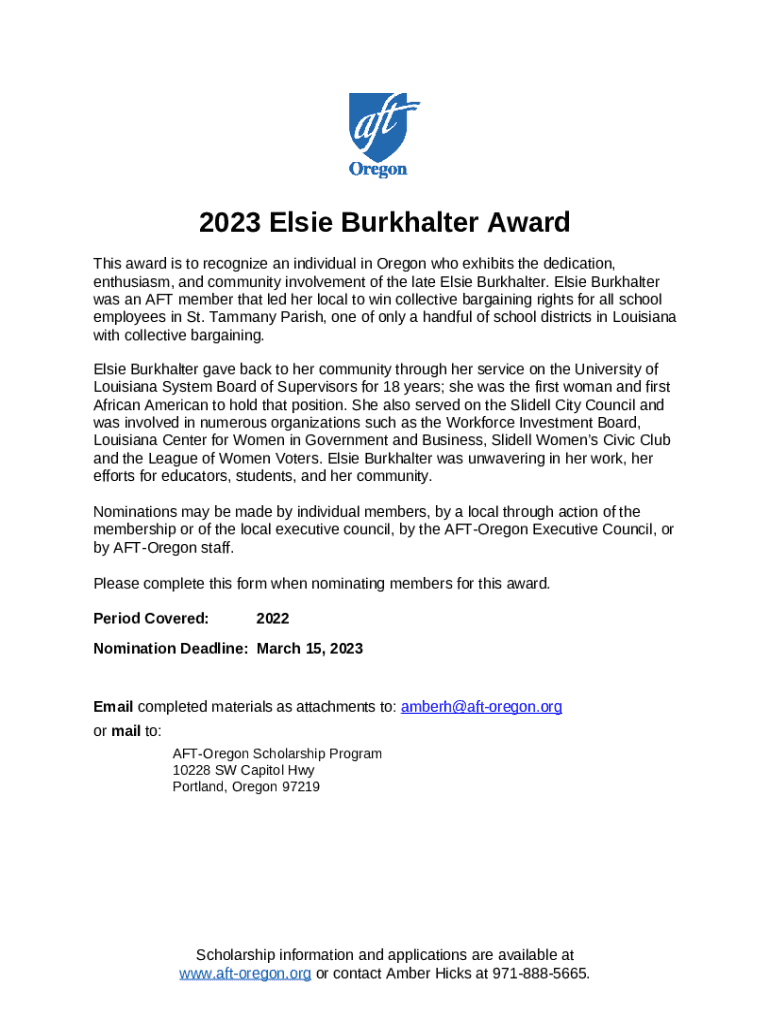 aft
Oregon

2023 Elsie Burkhalter Award

This award is to recognize an individual in Oregon who exhibits the dedication, enthusiasm, and community involvement of the late Elsie Burkhalter. Elsie Burkhalter was an AFT member that led her local to win collective bargaining rights for all school employees in St. Tammany Parish, one of only a handful of school districts in Louisiana with collective bargaining.

Elsie Burkhalter gave back to her community through her service on the University of Louisiana System Board of Supervisors for 18 years; she was the first woman and first African American to hold that position. She also served on the Slidell City Council and was involved in numerous organizations such as the Workforce Investment Board, Louisiana Center for Women in Government and Business, Slidell Women's Civic Club and the League of Women Voters. Elsie Burkhalter was unwavering in her work, her efforts for educators, students, and her community.

Nominations may be made by individual members, by a local through action of the membership or of the local executive council, by the AFT-Oregon Executive Council, or by AFT-Oregon staff.

Please complete this form when nominating members for this award.

Period Covered: 2022

Nomination Deadline: March 15, 2023

Email completed materials as attachments to: amberh@aft-oregon.org
or mail to:
AFT-Oregon Scholarship Program
10228 SW Capitol Hwy
Portland, Oregon 97219

Scholarship information and applications are available at www.aft-oregon.org or contact Amber Hicks at 971-888-5665.